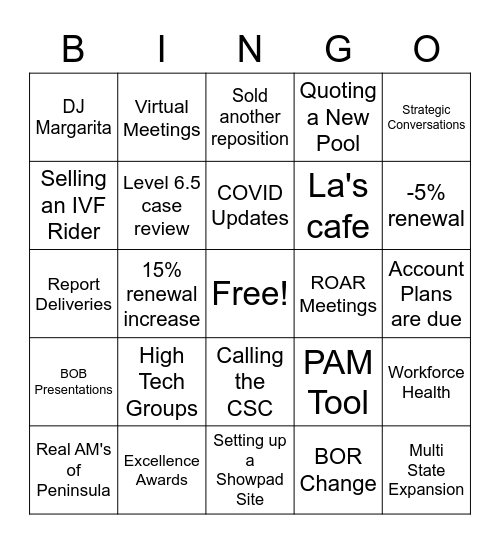 | B | I | N | G | O |
|---|---|---|---|---|
| DJ Margarita | Virtual Meetings | Sold another reposition | Quoting a New Pool | Strategic Conversations |
| Selling an IVF Rider | Level 6.5 case review | COVID Updates | La's cafe | -5% renewal |
| Report Deliveries | 15% renewal increase | Free! | ROAR Meetings | Account Plans are due |
| BOB Presentations | High Tech Groups | Calling the CSC | PAM Tool | Workforce Health |
| Real AM's of Peninsula | Excellence Awards | Setting up a Showpad Site | BOR Change | Multi State Expansion |